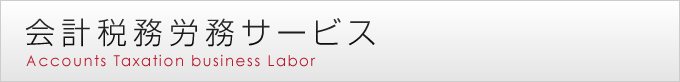 会計税務労務サービス
Accounts Taxation business Labor